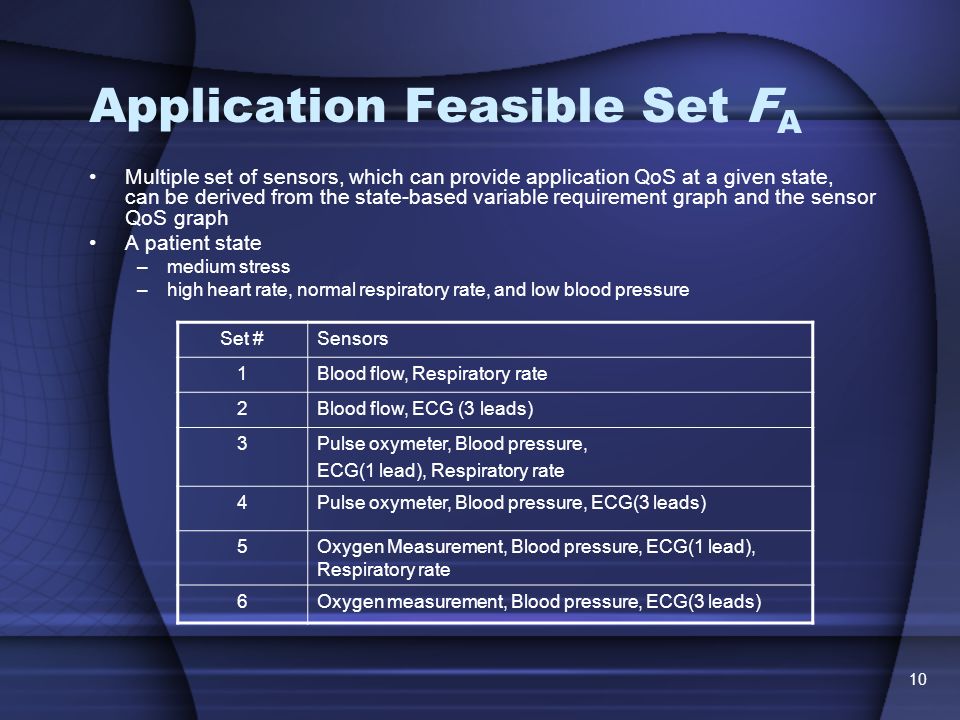 Application Feasible Set $F_A$

• Multiple set of sensors, which can provide application QoS at a given state, can be derived from the state-based variable requirement graph and the sensor QoS graph

• A patient state
– medium stress
– high heart rate, normal respiratory rate, and low blood pressure

| Set # | Sensors |
|---|---|
| 1 | Blood flow, Respiratory rate |
| 2 | Blood flow, ECG (3 leads) |
| 3 | Pulse oxymeter, Blood pressure, ECG(1 lead), Respiratory rate |
| 4 | Pulse oxymeter, Blood pressure, ECG(3 leads) |
| 5 | Oxygen Measurement, Blood pressure, ECG(1 lead), Respiratory rate |
| 6 | Oxygen measurement, Blood pressure, ECG(3 leads) |

10